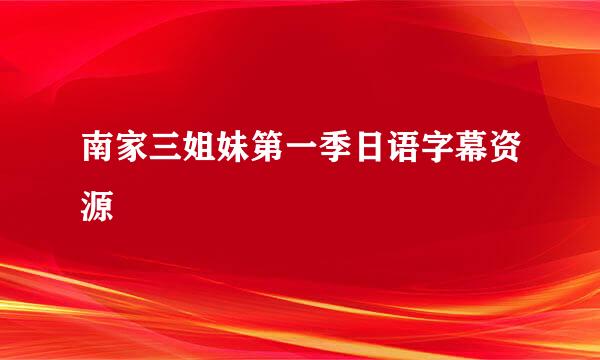 南家三姐妹第一季日语字幕资源